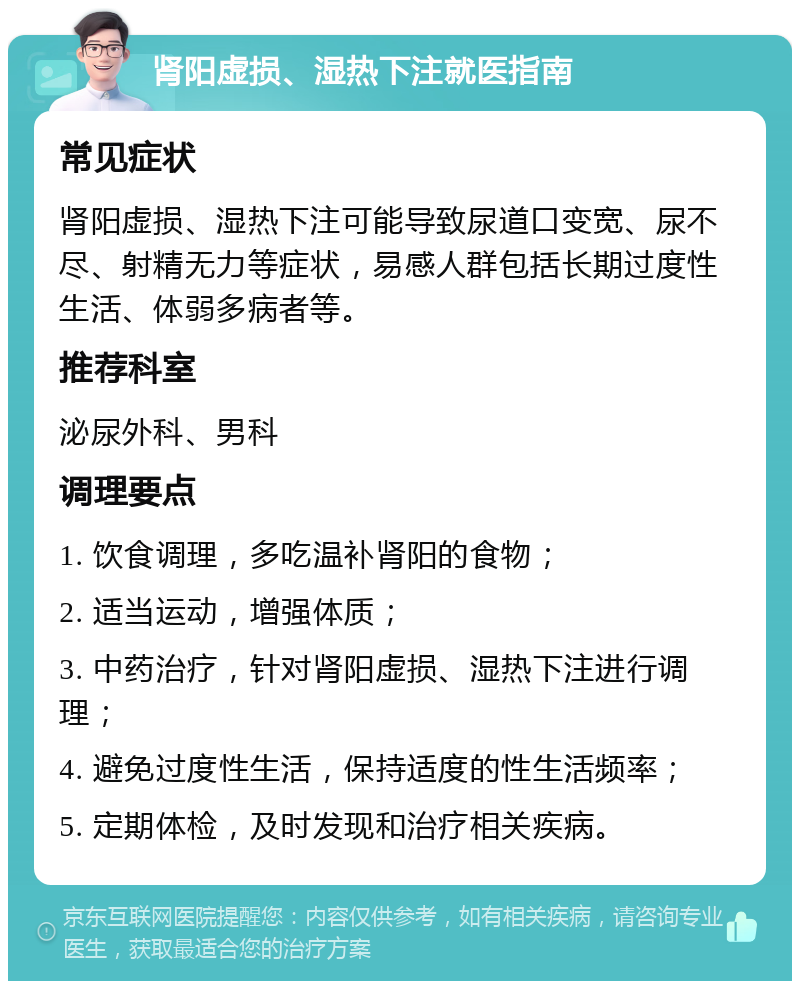 肾阳虚损、湿热下注就医指南

常见症状

肾阳虚损、湿热下注可能导致尿道口变宽、尿不尽、射精无力等症状，易感人群包括长期过度性生活、体弱多病者等。

推荐科室

泌尿外科、男科

调理要点

1. 饮食调理，多吃温补肾阳的食物；

2. 适当运动，增强体质；

3. 中药治疗，针对肾阳虚损、湿热下注进行调理；

4. 避免过度性生活，保持适度的性生活频率；

5. 定期体检，及时发现和治疗相关疾病。

京东互联网医院提醒您：内容仅供参考，如有相关疾病，请咨询专业医生，获取最适合您的治疗方案